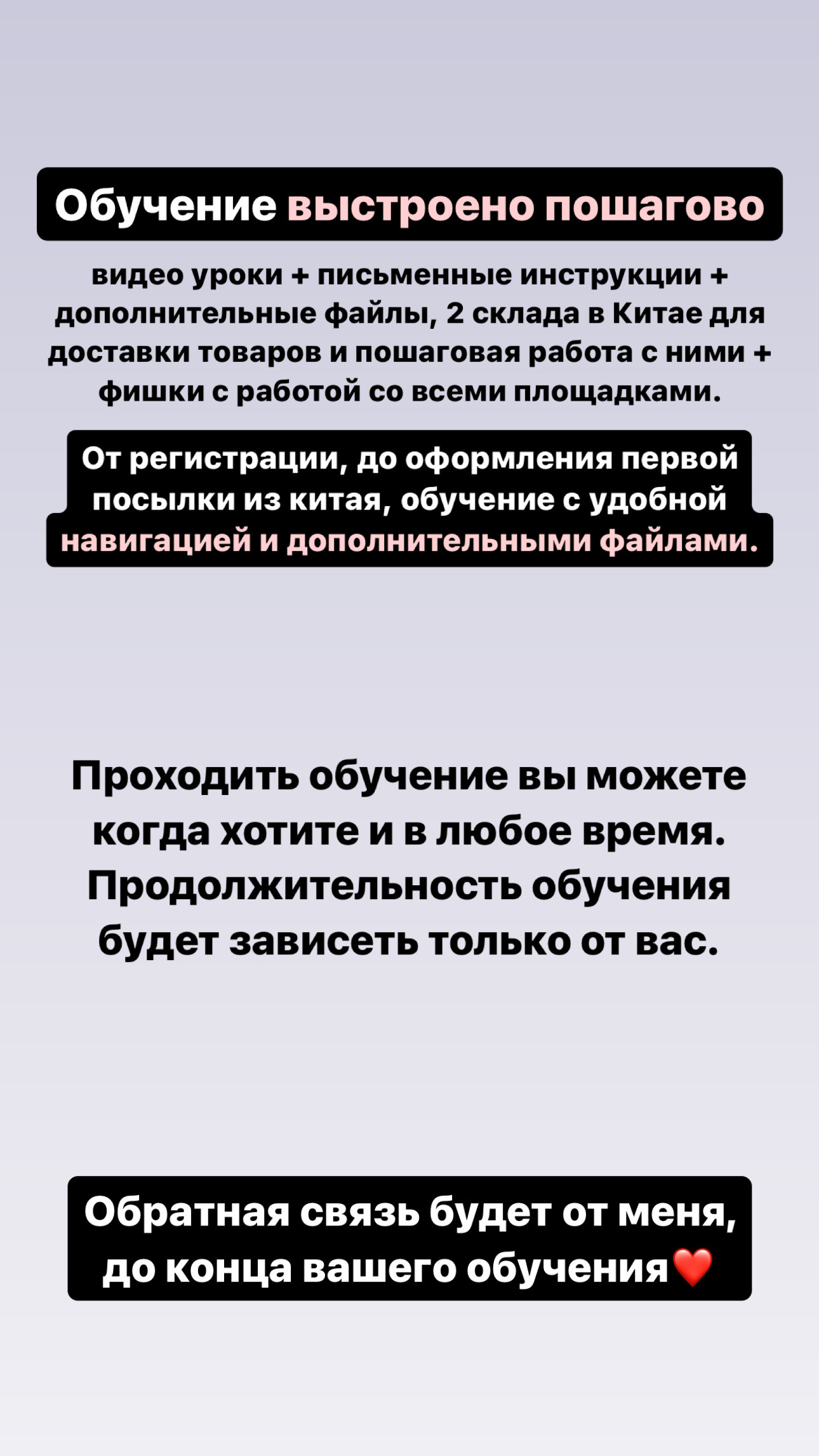 Обучение выстроено пошагово

видео уроки + письменные инструкции + дополнительные файлы, 2 склада в Китае для доставки товаров и пошаговая работа с ними + фишки с работой со всеми площадками.

От регистрации, до оформления первой посылки из китая, обучение с удобной навигацией и дополнительными файлами.

Проходить обучение вы можете когда хотите и в любое время. Продолжительность обучения будет зависеть только от вас.

Обратная связь будет от меня, до конца вашего обучения❤️